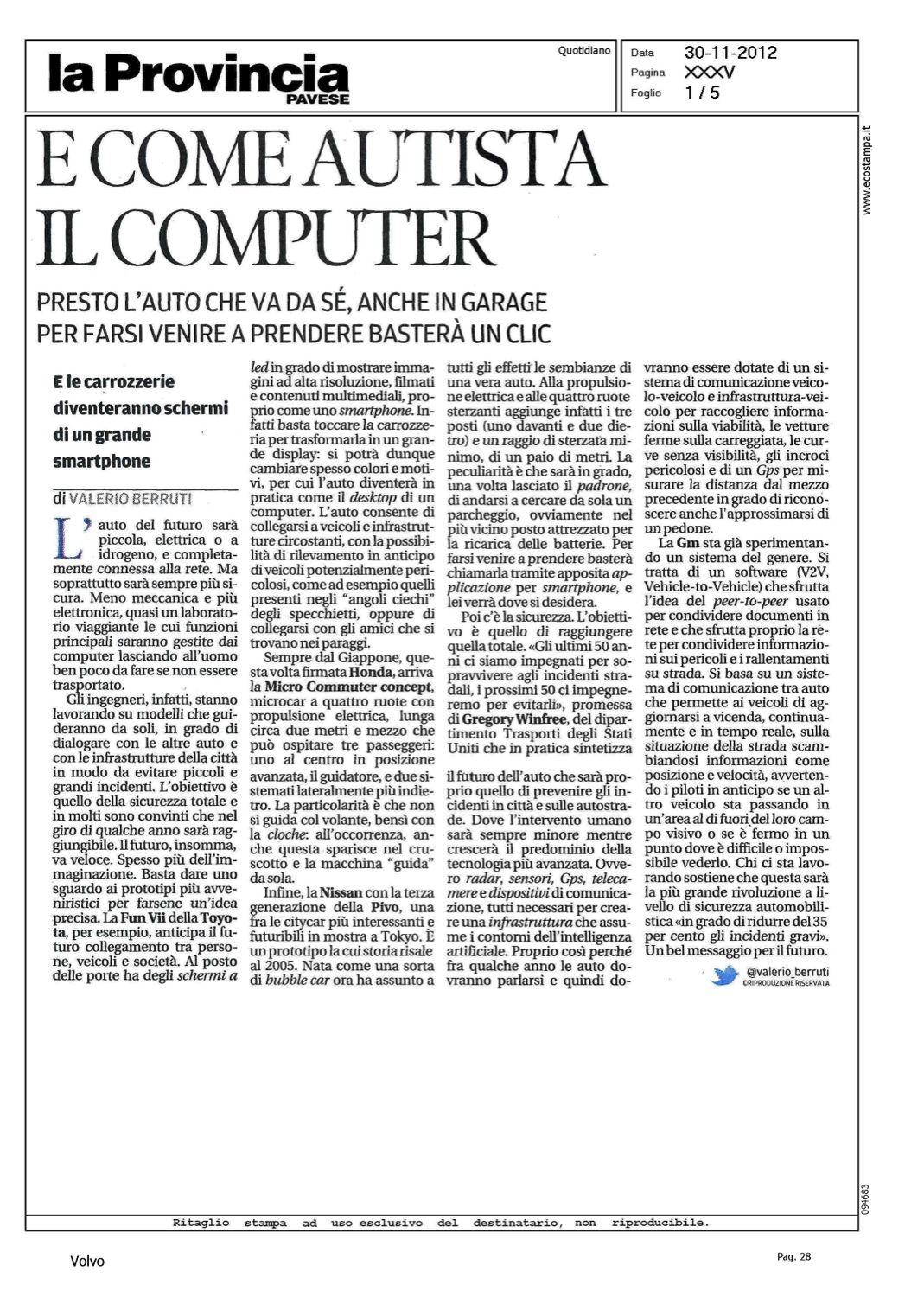 la Provincia
PAVESE

Quotidiano

Data 30-11-2012
Pagina XXXV
Foglio 1 / 5

www.ecostampa.it

E COME AUTISTA IL COMPUTER

PRESTO L'AUTO CHE VA DA SÉ, ANCHE IN GARAGE
PER FARSI VENIRE A PRENDERE BASTERÀ UN CLIC

E le carrozzerie diventeranno schermi di un grande smartphone

di VALERIO BERRUTI

L'auto del futuro sarà piccola, elettrica o a idrogeno, e completamente connessa alla rete. Ma soprattutto sarà sempre più sicura. Meno meccanica e più elettronica, quasi un laboratorio viaggiante le cui funzioni principali saranno gestite dai computer lasciando all'uomo ben poco da fare se non essere trasportato.

Gli ingegneri, infatti, stanno lavorando su modelli che guideranno da soli, in grado di dialogare con le altre auto e con le infrastrutture della città in modo da evitare piccoli e grandi incidenti. L'obiettivo è quello della sicurezza totale e in molti sono convinti che nel giro di qualche anno sarà raggiungibile. Il futuro, insomma, va veloce. Spesso più dell'immaginazione. Basta dare uno sguardo ai prototipi più avveniristici per farsene un'idea precisa. La Fun Vii della Toyota, per esempio, anticipa il futuro collegamento tra persone, veicoli e società. Al posto delle porte ha degli schermi a led in grado di mostrare immagini ad alta risoluzione, filmati e contenuti multimediali, proprio come uno smartphone. Infatti basta toccare la carrozzeria per trasformarla in un grande display: si potrà dunque cambiare spesso colori e motivi, per cui l'auto diventerà in pratica come il desktop di un computer. L'auto consente di collegarsi a veicoli e infrastrutture circostanti, con la possibilità di rilevamento in anticipo di veicoli potenzialmente pericolosi, come ad esempio quelli presenti negli "angoli ciechi" degli specchietti, oppure di collegarsi con gli amici che si trovano nei paraggi.

Sempre dal Giappone, questa volta firmata Honda, arriva la Micro Commuter concept, microcar a quattro ruote con propulsione elettrica, lunga circa due metri e mezzo che può ospitare tre passeggeri: uno al centro in posizione avanzata, il guidatore, e due sistemati lateralmente più indietro. La particolarità è che non si guida col volante, bensì con la cloche: all'occorrenza, anche questa sparisce nel cruscotto e la macchina "guida" da sola.

Infine, la Nissan con la terza generazione della Pivo, una fra le citycar più interessanti e futuribili in mostra a Tokyo. È un prototipo la cui storia risale al 2005. Nata come una sorta di bubble car ora ha assunto a tutti gli effetti le sembianze di una vera auto. Alla propulsione elettrica e alle quattro ruote sterzanti aggiunge infatti i tre posti (uno davanti e due dietro) e un raggio di sterzata minimo, di un paio di metri. La peculiarità è che sarà in grado, una volta lasciato il padrone, di andarsi a cercare da sola un parcheggio, ovviamente nel più vicino posto attrezzato per la ricarica delle batterie. Per farsi venire a prendere basterà chiamarla tramite apposita applicazione per smartphone, e lei verrà dove si desidera.

Poi c'è la sicurezza. L'obiettivo è quello di raggiungere quella totale. «Gli ultimi 50 anni ci siamo impegnati per sopravvivere agli incidenti stradali, i prossimi 50 ci impegneremo per evitarli», promessa di Gregory Winfree, del dipartimento Trasporti degli Stati Uniti che in pratica sintetizza il futuro dell'auto che sarà proprio quello di prevenire gli incidenti in città e sulle autostrade. Dove l'intervento umano sarà sempre minore mentre crescerà il predominio della tecnologia più avanzata. Ovvero radar, sensori, Gps, telecamere e dispositivi di comunicazione, tutti necessari per creare una infrastruttura che assume i contorni dell'intelligenza artificiale. Proprio così perché fra qualche anno le auto dovranno parlarsi e quindi dovranno essere dotate di un sistema di comunicazione veicolo-veicolo e infrastruttura-veicolo per raccogliere informazioni sulla viabilità, le vetture ferme sulla carreggiata, le curve senza visibilità, gli incroci pericolosi e di un Gps per misurare la distanza dal mezzo precedente in grado di riconoscere anche l'approssimarsi di un pedone.

La Gm sta già sperimentando un sistema del genere. Si tratta di un software (V2V, Vehicle-to-Vehicle) che sfrutta l'idea del peer-to-peer usato per condividere documenti in rete e che sfrutta proprio la rete per condividere informazioni sui pericoli e i rallentamenti su strada. Si basa su un sistema di comunicazione tra auto che permette ai veicoli di aggiornarsi a vicenda, continuamente e in tempo reale, sulla situazione della strada scambiandosi informazioni come posizione e velocità, avvertendo i piloti in anticipo se un altro veicolo sta passando in un'area al di fuori del loro campo visivo o se è fermo in un punto dove è difficile o impossibile vederlo. Chi ci sta lavorando sostiene che questa sarà la più grande rivoluzione a livello di sicurezza automobilistica «in grado di ridurre del 35 per cento gli incidenti gravi». Un bel messaggio per il futuro.

@valerio_berruti
©RIPRODUZIONE RISERVATA

094683

Ritaglio stampa ad uso esclusivo del destinatario, non riproducibile.

Volvo

Pag. 28